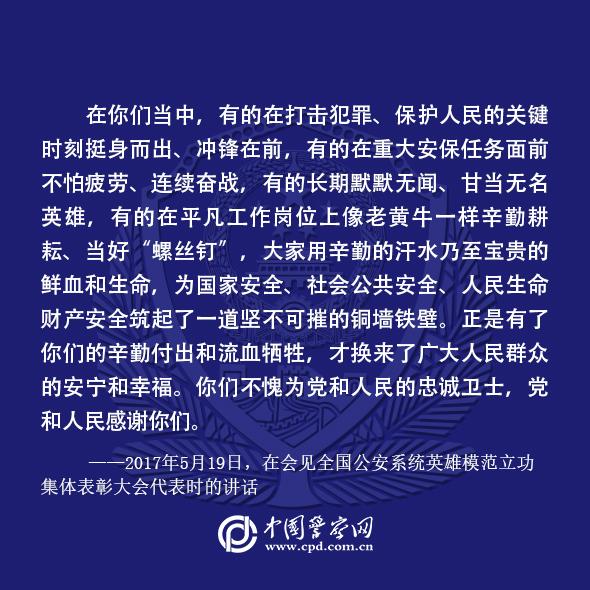 在你们当中，有的在打击犯罪、保护人民的关键时刻挺身而出、冲锋在前，有的在重大安保任务面前不怕疲劳、连续奋战，有的长期默默无闻、甘当无名英雄，有的在平凡工作岗位上像老黄牛一样辛勤耕耘、当好“螺丝钉”，大家用辛勤的汗水乃至宝贵的鲜血和生命，为国家安全、社会公共安全、人民生命财产安全筑起了一道坚不可摧的铜墙铁壁。正是有了你们的辛勤付出和流血牺牲，才换来了广大人民群众的安宁和幸福。你们不愧为党和人民的忠诚卫士，党和人民感谢你们。

——2017年5月19日，在会见全国公安系统英雄模范立功集体表彰大会代表时的讲话

中国警察网
www.cpd.com.cn